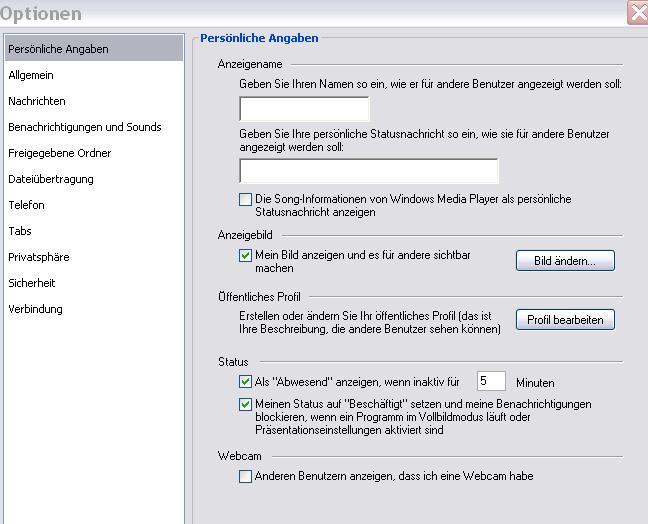 Optionen

Persönliche Angaben
Allgemein
Nachrichten
Benachrichtigungen und Sounds
Freigegebene Ordner
Dateiübertragung
Telefon
Tabs
Privatsphäre
Sicherheit
Verbindung

Persönliche Angaben

Anzeigename

Geben Sie Ihren Namen so ein, wie er für andere Benutzer angezeigt werden soll:

Geben Sie Ihre persönliche Statusnachricht so ein, wie sie für andere Benutzer angezeigt werden soll:

Die Song-Informationen von Windows Media Player als persönliche Statusnachricht anzeigen

Anzeigebild

Mein Bild anzeigen und es für andere sichtbar machen

Bild ändern...

Öffentliches Profil

Erstellen oder ändern Sie Ihr öffentliches Profil (das ist Ihre Beschreibung, die andere Benutzer sehen können)

Profil bearbeiten

Status

Als "Abwesend" anzeigen, wenn inaktiv für 5 Minuten

Meinen Status auf "Beschäftigt" setzen und meine Benachrichtigungen blockieren, wenn ein Programm im Vollbildmodus läuft oder Präsentationseinstellungen aktiviert sind

Webcam

Anderen Benutzern anzeigen, dass ich eine Webcam habe